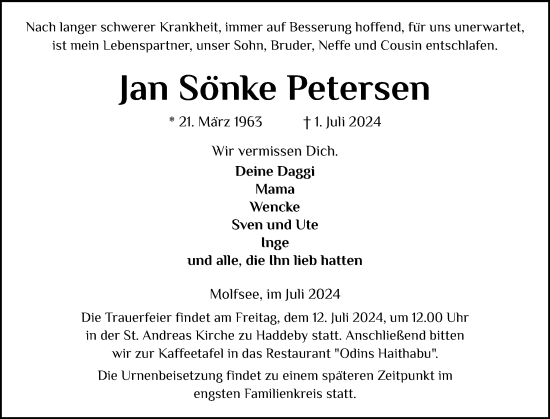 Nach langer schwerer Krankheit, immer auf Besserung hoffend, für uns unerwartet, ist mein Lebenspartner, unser Sohn, Bruder, Neffe und Cousin entschlafen.

Jan Sönke Petersen

* 21. März 1963 † 1. Juli 2024

Wir vermissen Dich.

Deine Daggi
Mama
Wencke
Sven und Ute
Inge
und alle, die Ihn lieb hatten

Molfsee, im Juli 2024

Die Trauerfeier findet am Freitag, dem 12. Juli 2024, um 12.00 Uhr in der St. Andreas Kirche zu Haddeby statt. Anschließend bitten wir zur Kaffeetafel in das Restaurant "Odins Haithabu".

Die Urnenbeisetzung findet zu einem späteren Zeitpunkt im engsten Familienkreis statt.